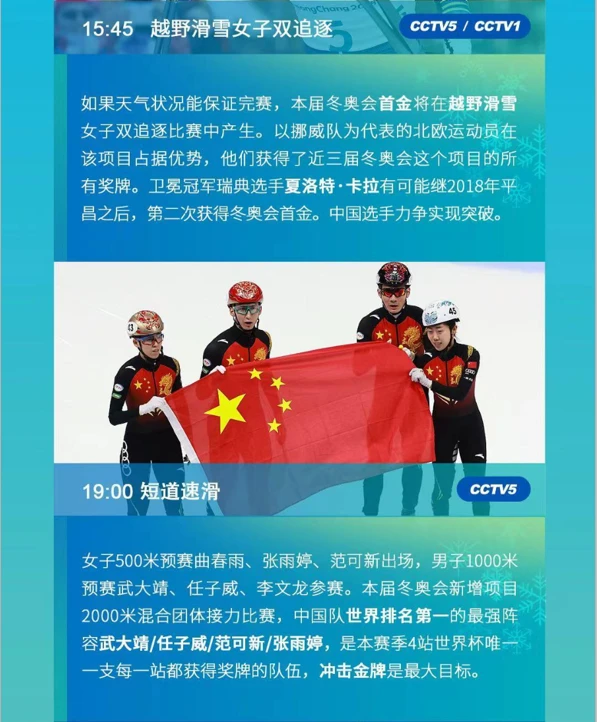 15:45 越野滑雪女子双追逐

CCTV5 / CCTV1

如果天气状况能保证完赛，本届冬奥会首金将在越野滑雪女子双追逐比赛中产生。以挪威队为代表的北欧运动员在该项目占据优势，他们获得了近三届冬奥会这个项目的所有奖牌。卫冕冠军瑞典选手夏洛特·卡拉有可能继2018年平昌之后，第二次获得冬奥会首金。中国选手力争实现突破。

19:00 短道速滑

CCTV5

女子500米预赛曲春雨、张雨婷、范可新出场，男子1000米预赛武大靖、任子威、李文龙参赛。本届冬奥会新增项目2000米混合团体接力比赛，中国队世界排名第一的最强阵容武大靖/任子威/范可新/张雨婷，是本赛季4站世界杯唯一一支每一站都获得奖牌的队伍，冲击金牌是最大目标。